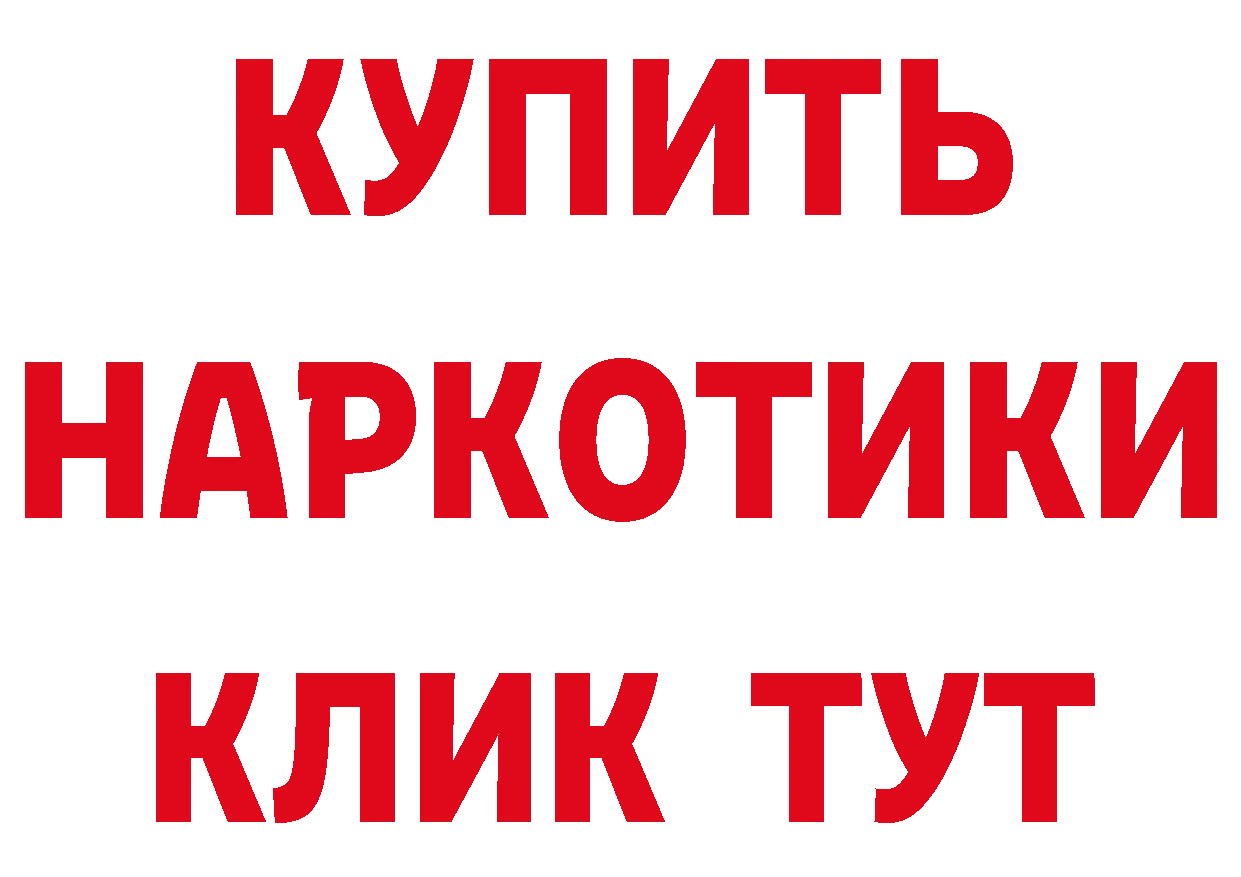 КУПИТЬ НАРКОТИКИ КЛИК ТУТ